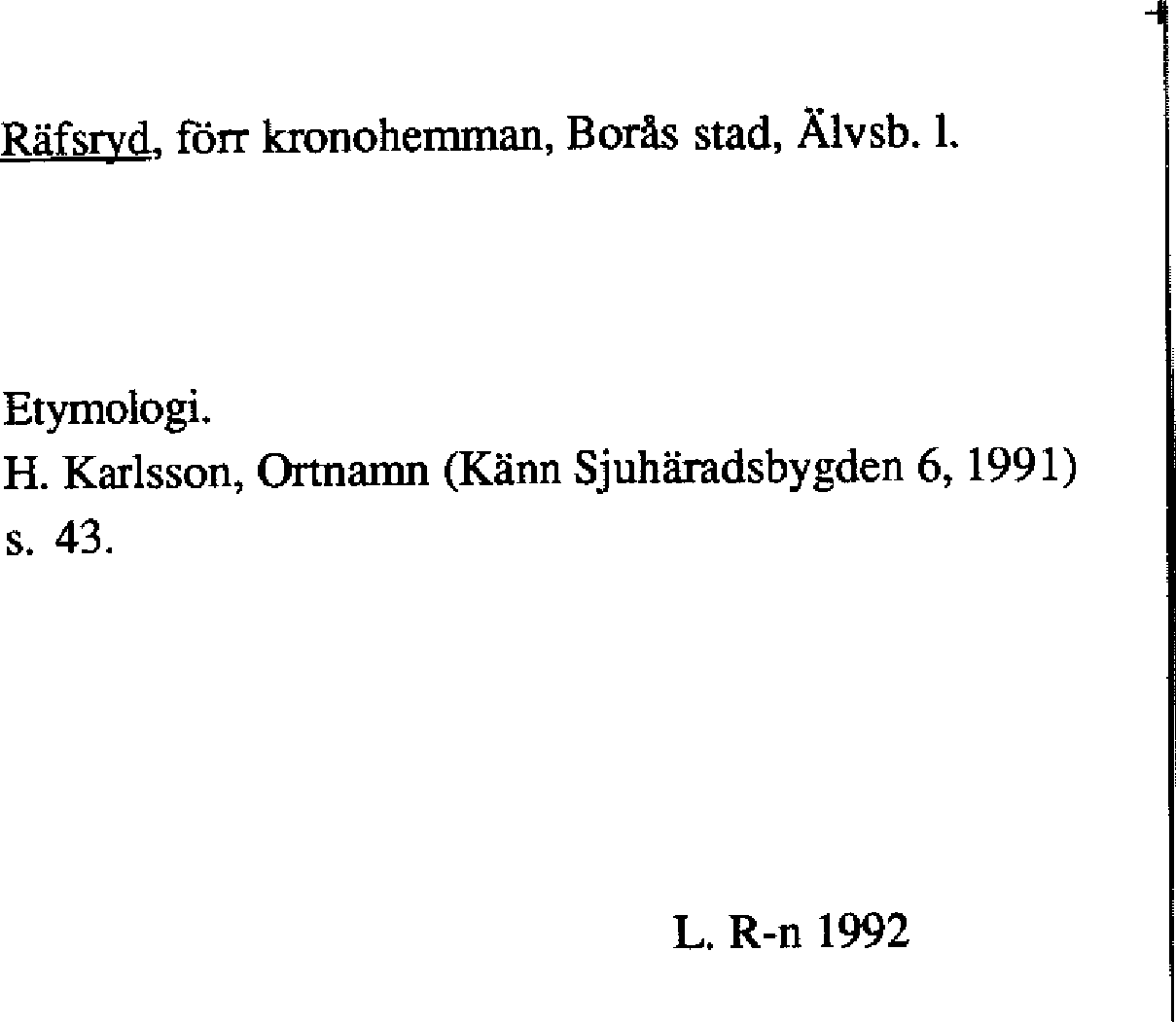 Räfsryd, förr kronohemman, Borås stad, Älvsb. l.

Etymologi.
H. Karlsson, Ortnamn (Känn Sjuhäradsbygden 6, 1991) s. 43.

L. R-n 1992